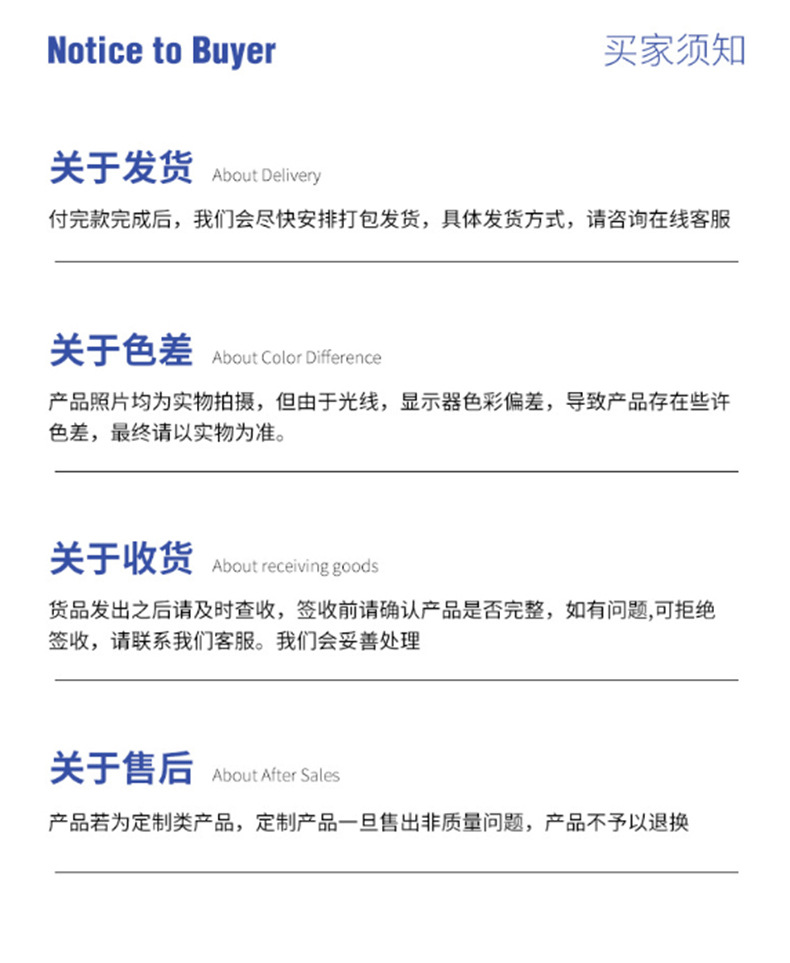 Notice to Buyer

买家须知

关于发货 About Delivery

付完款完成后，我们会尽快安排打包发货，具体发货方式，请咨询在线客服

关于色差 About Color Difference

产品照片均为实物拍摄，但由于光线，显示器色彩偏差，导致产品存在些许色差，最终请以实物为准。

关于收货 About receiving goods

货品发出之后请及时查收，签收前请确认产品是否完整，如有问题,可拒绝签收，请联系我们客服。我们会妥善处理

关于售后 About After Sales

产品若为定制类产品，定制产品一旦售出非质量问题，产品不予以退换